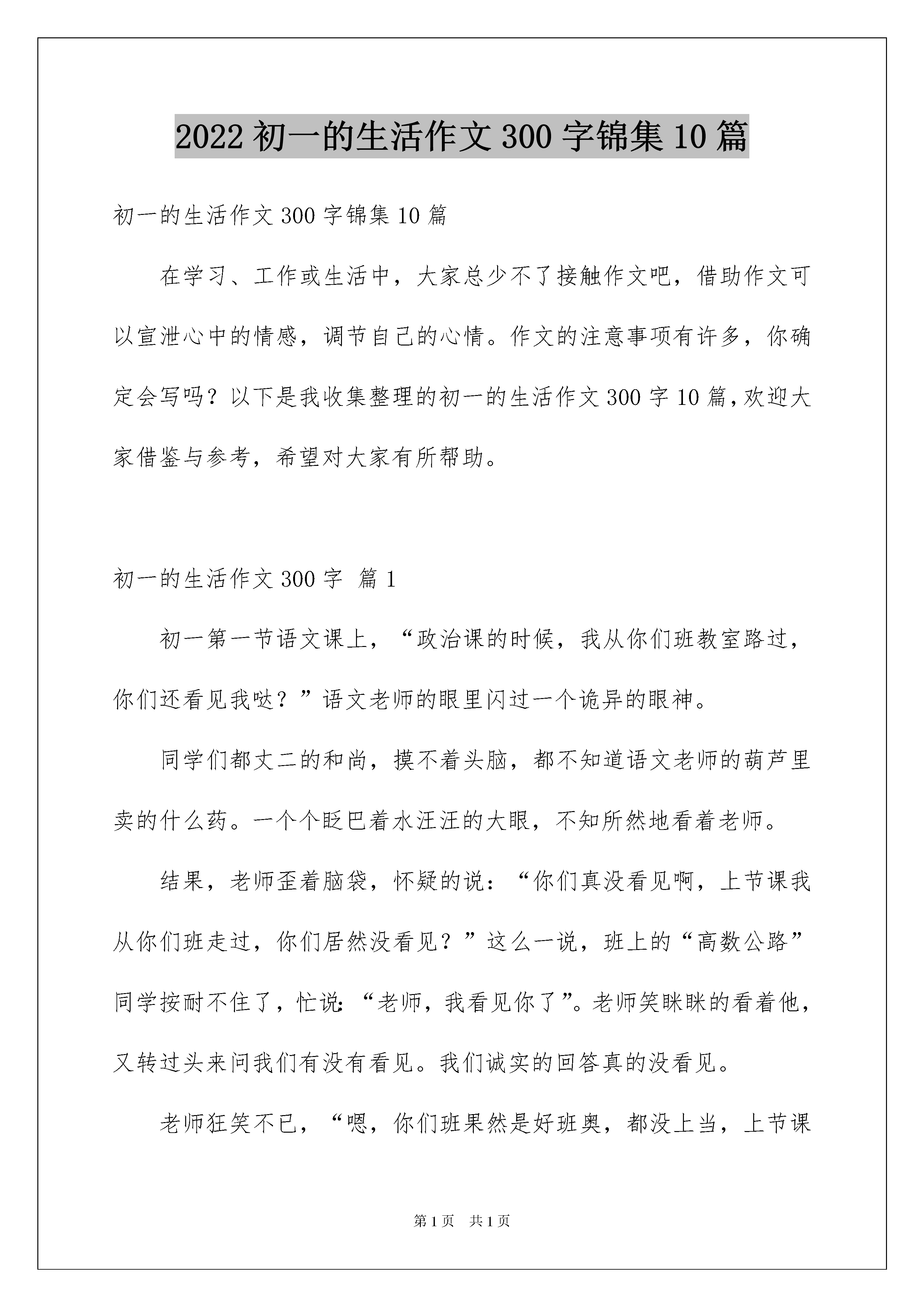 2022 初一的生活作文 300 字锦集 10 篇

初一的生活作文 300 字锦集 10 篇

在学习、工作或生活中，大家总少不了接触作文吧，借助作文可以宣泄心中的情感，调节自己的心情。作文的注意事项有许多，你确定会写吗？以下是我收集整理的初一的生活作文 300 字 10 篇，欢迎大家借鉴与参考，希望对大家有所帮助。

初一的生活作文 300 字 篇 1

初一第一节语文课上，“政治课的时候，我从你们班教室路过，你们还看见我哒？”语文老师的眼里闪过一个诡异的眼神。

同学们都丈二的和尚，摸不着头脑，都不知道语文老师的葫芦里卖的什么药。一个个眨巴着水汪汪的大眼，不知所然地看着老师。

结果，老师歪着脑袋，怀疑的说：“你们真没看见啊，上节课我从你们班走过，你们居然没看见？”这么一说，班上的“高数公路”同学按耐不住了，忙说：“老师，我看见你了”。老师笑眯眯的看着他，又转过头来问我们有没有看见。我们诚实的回答真的没看见。

老师狂笑不已，“嗯，你们班果然是好班奥，都没上当，上节课

第 1 页 共 1 页